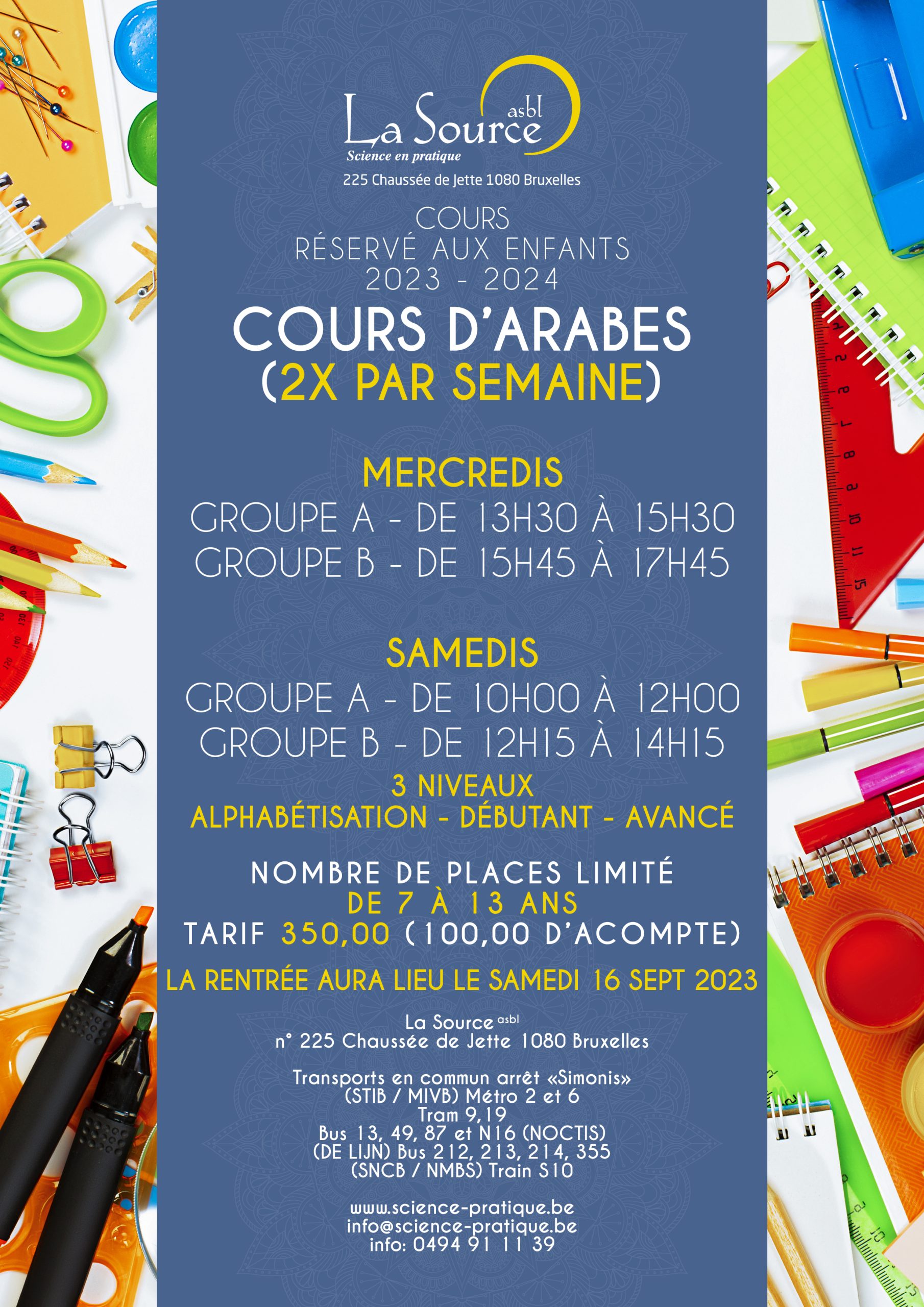 La Source asbl
Science en pratique

225 Chaussée de Jette 1080 Bruxelles

COURS
RÉSERVÉ AUX ENFANTS
2023 - 2024

COURS D'ARABES
(2X PAR SEMAINE)

MERCREDIS
GROUPE A - DE 13H30 À 15H30
GROUPE B - DE 15H45 À 17H45

SAMEDIS
GROUPE A - DE 10H00 À 12H00
GROUPE B - DE 12H15 À 14H15

3 NIVEAUX
ALPHABÉTISATION - DÉBUTANT - AVANCÉ

NOMBRE DE PLACES LIMITÉ
DE 7 À 13 ANS
TARIF 350,00 (100,00 D'ACOMPTE)

LA RENTRÉE AURA LIEU LE SAMEDI 16 SEPT 2023

La Source asbl
n° 225 Chaussée de Jette 1080 Bruxelles

Transports en commun arrêt «Simonis»
(STIB / MIVB) Métro 2 et 6
Tram 9,19
Bus 13, 49, 87 et N16 (NOCTIS)
(DE LIJN) Bus 212, 213, 214, 355
(SNCB / NMBS) Train S10

www.science-pratique.be
info@science-pratique.be
info: 0494 91 11 39